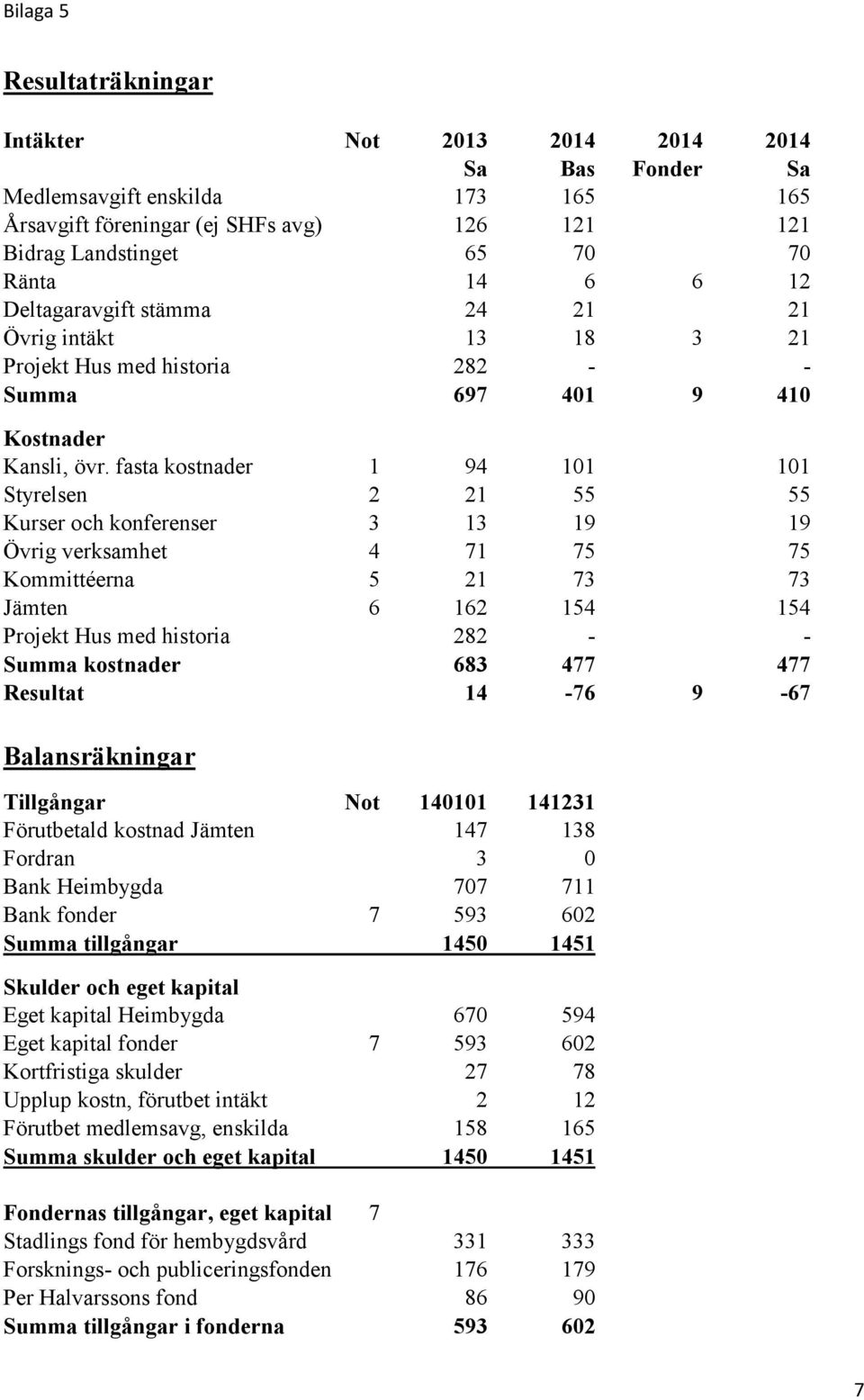 Bilaga 5

Resultaträkningar

| Intäkter | Not | 2013 | 2014 | 2014 | 2014 |
|---|---|---|---|---|---|
| | | Sa | Bas | Fonder | Sa |
| Medlemsavgift enskilda | | 173 | 165 | | 165 |
| Årsavgift föreningar (ej SHFs avg) | | 126 | 121 | | 121 |
| Bidrag Landstinget | | 65 | 70 | | 70 |
| Ränta | | 14 | 6 | 6 | 12 |
| Deltagaravgift stämma | | 24 | 21 | | 21 |
| Övrig intäkt | | 13 | 18 | 3 | 21 |
| Projekt Hus med historia | | 282 | - | | - |
| Summa | | 697 | 401 | 9 | 410 |
| Kostnader | | | | | |
| Kansli, övr. fasta kostnader | 1 | 94 | 101 | | 101 |
| Styrelsen | 2 | 21 | 55 | | 55 |
| Kurser och konferenser | 3 | 13 | 19 | | 19 |
| Övrig verksamhet | 4 | 71 | 75 | | 75 |
| Kommittéerna | 5 | 21 | 73 | | 73 |
| Jämten | 6 | 162 | 154 | | 154 |
| Projekt Hus med historia | | 282 | - | | - |
| Summa kostnader | | 683 | 477 | | 477 |
| Resultat | | 14 | -76 | 9 | -67 |

Balansräkningar

| Tillgångar | Not | 140101 | 141231 |
|---|---|---|---|
| Förutbetald kostnad Jämten | | 147 | 138 |
| Fordran | | 3 | 0 |
| Bank Heimbygda | | 707 | 711 |
| Bank fonder | 7 | 593 | 602 |
| Summa tillgångar | | 1450 | 1451 |
| Skulder och eget kapital | | | |
| Eget kapital Heimbygda | | 670 | 594 |
| Eget kapital fonder | 7 | 593 | 602 |
| Kortfristiga skulder | | 27 | 78 |
| Upplup kostn, förutbet intäkt | | 2 | 12 |
| Förutbet medlemsavg, enskilda | | 158 | 165 |
| Summa skulder och eget kapital | | 1450 | 1451 |
| Fondernas tillgångar, eget kapital | 7 | | |
| Stadlings fond för hembygdsvård | | 331 | 333 |
| Forsknings- och publiceringsfonden | | 176 | 179 |
| Per Halvarssons fond | | 86 | 90 |
| Summa tillgångar i fonderna | | 593 | 602 |

7